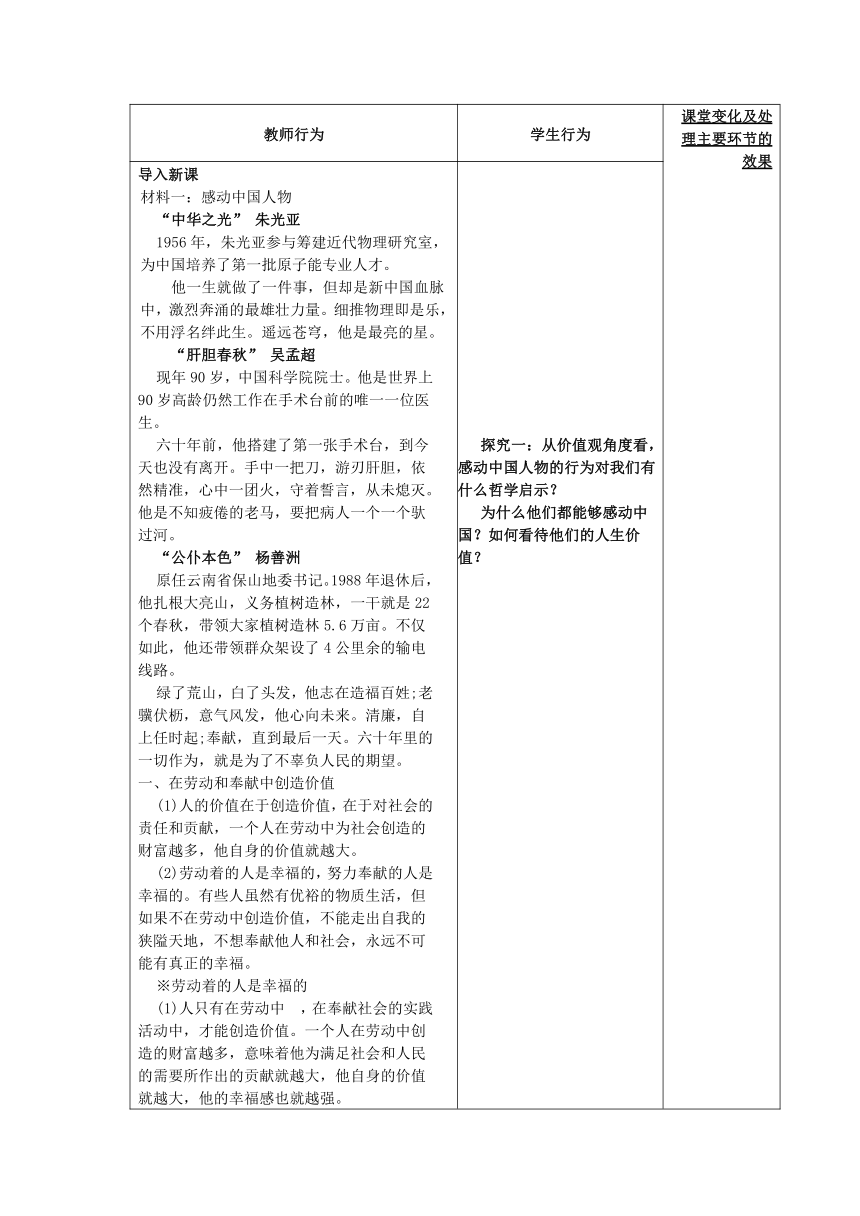 | 教师行为 | 学生行为 | 课堂变化及处理主要环节的效果 |
|---|---|---|
| 导入新课<br>材料一：感动中国人物<br>“中华之光” 朱光亚<br>1956年，朱光亚参与筹建近代物理研究室，为中国培养了第一批原子能专业人才。<br>他一生就做了一件事，但却是新中国血脉中，激烈奔涌的最雄壮力量。细推物理即是乐，不用浮名绊此生。遥远苍穹，他是最亮的星。<br>“肝胆春秋” 吴孟超<br>现年90岁，中国科学院院士。他是世界上90岁高龄仍然工作在手术台前的唯一一位医生。<br>六十年前，他搭建了第一张手术台，到今天也没有离开。手中一把刀，游刃肝胆，依然精准，心中一团火，守着誓言，从未熄灭。他是不知疲倦的老马，要把病人一个一个驮过河。<br>“公仆本色” 杨善洲<br>原任云南省保山地委书记。1988年退休后，他扎根大亮山，义务植树造林，一干就是22个春秋，带领大家植树造林5.6万亩。不仅如此，他还带领群众架设了4公里余的输电线路。<br>绿了荒山，白了头发，他志在造福百姓;老骥伏枥，意气风发，他心向未来。清廉，自上任时起;奉献，直到最后一天。六十年里的一切作为，就是为了不辜负人民的期望。<br>一、在劳动和奉献中创造价值<br>(1)人的价值在于创造价值，在于对社会的责任和贡献，一个人在劳动中为社会创造的财富越多，他自身的价值就越大。<br>(2)劳动着的人是幸福的，努力奉献的人是幸福的。有些人虽然有优裕的物质生活，但如果不在劳动中创造价值，不能走出自我的狭隘天地，不想奉献他人和社会，永远不可能有真正的幸福。<br>※劳动着的人是幸福的<br>(1)人只有在劳动中 ，在奉献社会的实践活动中，才能创造价值。一个人在劳动中创造的财富越多，意味着他为满足社会和人民的需要所作出的贡献就越大，他自身的价值就越大，他的幸福感也就越强。 | 探究一：从价值观角度看，感动中国人物的行为对我们有什么哲学启示？<br>为什么他们都能够感动中国？如何看待他们的人生价值？ | |